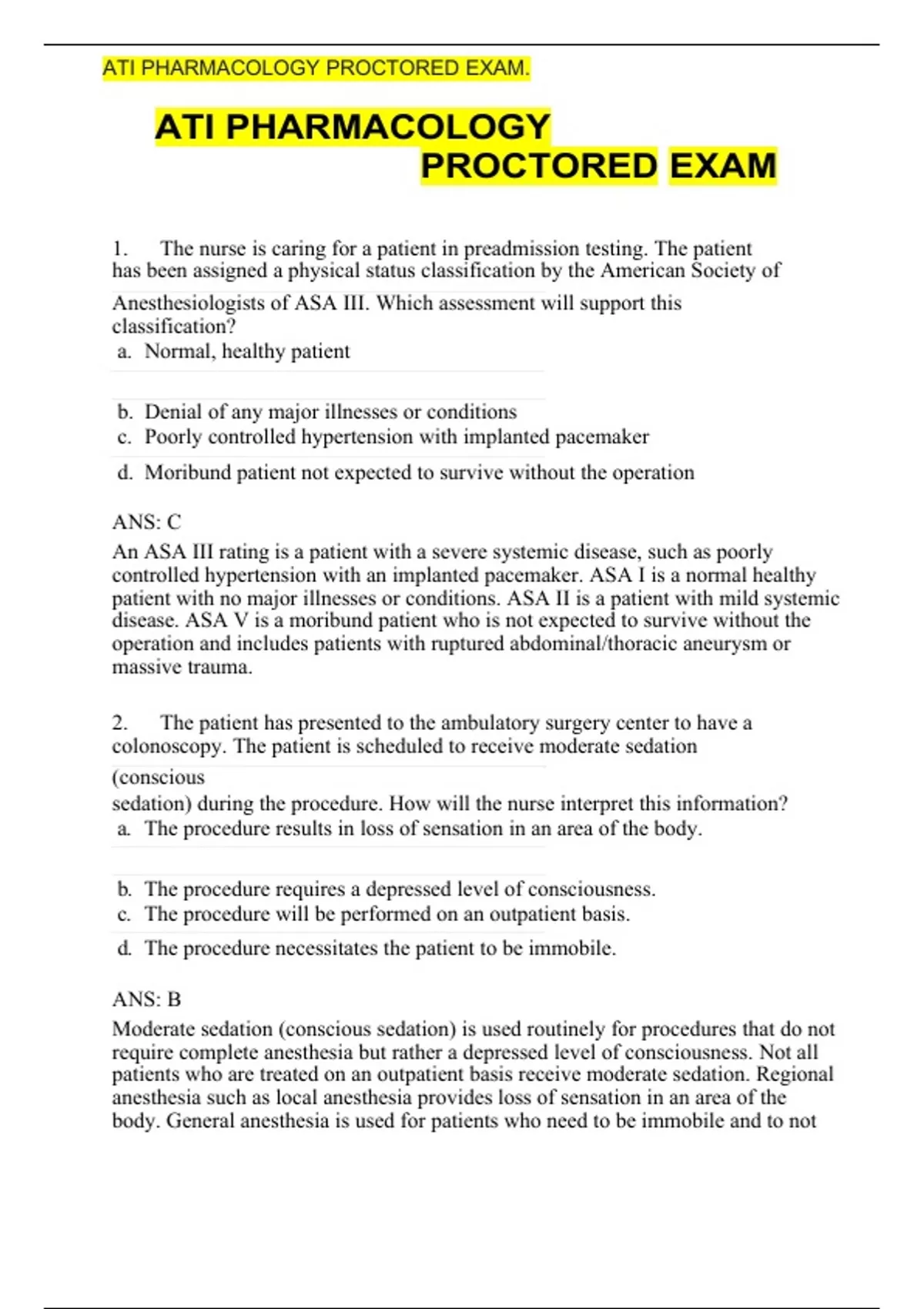 ATI PHARMACOLOGY PROCTORED EXAM.

ATI PHARMACOLOGY PROCTORED EXAM

1. The nurse is caring for a patient in preadmission testing. The patient has been assigned a physical status classification by the American Society of Anesthesiologists of ASA III. Which assessment will support this classification?
a. Normal, healthy patient
b. Denial of any major illnesses or conditions
c. Poorly controlled hypertension with implanted pacemaker
d. Moribund patient not expected to survive without the operation

ANS: C
An ASA III rating is a patient with a severe systemic disease, such as poorly controlled hypertension with an implanted pacemaker. ASA I is a normal healthy patient with no major illnesses or conditions. ASA II is a patient with mild systemic disease. ASA V is a moribund patient who is not expected to survive without the operation and includes patients with ruptured abdominal/thoracic aneurysm or massive trauma.

2. The patient has presented to the ambulatory surgery center to have a colonoscopy. The patient is scheduled to receive moderate sedation (conscious sedation) during the procedure. How will the nurse interpret this information?
a. The procedure results in loss of sensation in an area of the body.
b. The procedure requires a depressed level of consciousness.
c. The procedure will be performed on an outpatient basis.
d. The procedure necessitates the patient to be immobile.

ANS: B
Moderate sedation (conscious sedation) is used routinely for procedures that do not require complete anesthesia but rather a depressed level of consciousness. Not all patients who are treated on an outpatient basis receive moderate sedation. Regional anesthesia such as local anesthesia provides loss of sensation in an area of the body. General anesthesia is used for patients who need to be immobile and to not